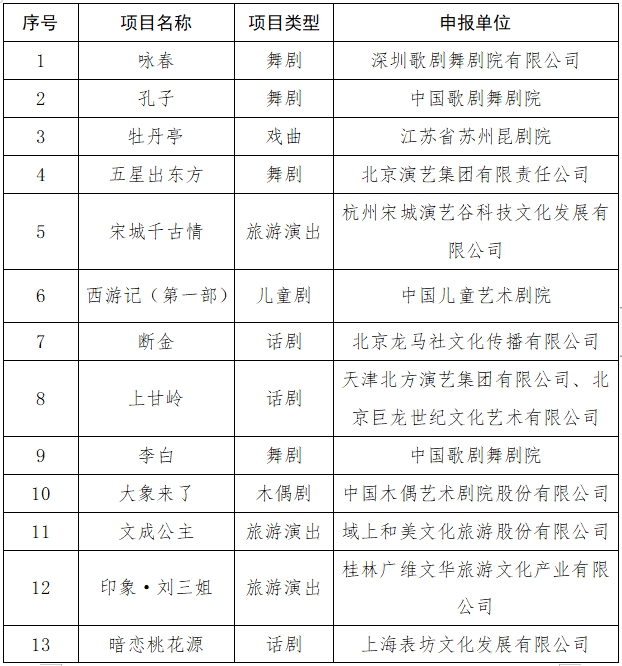 | 序号 | 项目名称 | 项目类型 | 申报单位 |
|---|---|---|---|
| 1 | 咏春 | 舞剧 | 深圳歌剧舞剧院有限公司 |
| 2 | 孔子 | 舞剧 | 中国歌剧舞剧院 |
| 3 | 牡丹亭 | 戏曲 | 江苏省苏州昆剧院 |
| 4 | 五星出东方 | 舞剧 | 北京演艺集团有限责任公司 |
| 5 | 宋城千古情 | 旅游演出 | 杭州宋城演艺谷科技文化发展有限公司 |
| 6 | 西游记（第一部） | 儿童剧 | 中国儿童艺术剧院 |
| 7 | 断金 | 话剧 | 北京龙马社文化传播有限公司 |
| 8 | 上甘岭 | 话剧 | 天津北方演艺集团有限公司、北京巨龙世纪文化艺术有限公司 |
| 9 | 李白 | 舞剧 | 中国歌剧舞剧院 |
| 10 | 大象来了 | 木偶剧 | 中国木偶艺术剧院股份有限公司 |
| 11 | 文成公主 | 旅游演出 | 域上和美文化旅游股份有限公司 |
| 12 | 印象·刘三姐 | 旅游演出 | 桂林广维文华旅游文化产业有限公司 |
| 13 | 暗恋桃花源 | 话剧 | 上海表坊文化发展有限公司 |